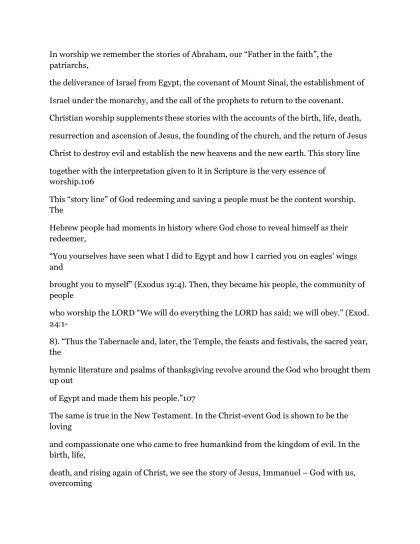 In worship we remember the stories of Abraham, our "Father in the faith", the patriarchs,

the deliverance of Israel from Egypt, the covenant of Mount Sinai, the establishment of

Israel under the monarchy, and the call of the prophets to return to the covenant.

Christian worship supplements these stories with the accounts of the birth, life, death,

resurrection and ascension of Jesus, the founding of the church, and the return of Jesus

Christ to destroy evil and establish the new heavens and the new earth. This story line

together with the interpretation given to it in Scripture is the very essence of worship.106

This "story line" of God redeeming and saving a people must be the content worship. The

Hebrew people had moments in history where God chose to reveal himself as their redeemer,

"You yourselves have seen what I did to Egypt and how I carried you on eagles' wings and

brought you to myself" (Exodus 19:4). Then, they became his people, the community of people

who worship the LORD "We will do everything the LORD has said; we will obey." (Exod. 24:1-

8). "Thus the Tabernacle and, later, the Temple, the feasts and festivals, the sacred year, the

hymnic literature and psalms of thanksgiving revolve around the God who brought them up out

of Egypt and made them his people."107

The same is true in the New Testament. In the Christ-event God is shown to be the loving

and compassionate one who came to free humankind from the kingdom of evil. In the birth, life,

death, and rising again of Christ, we see the story of Jesus, Immanuel – God with us, overcoming